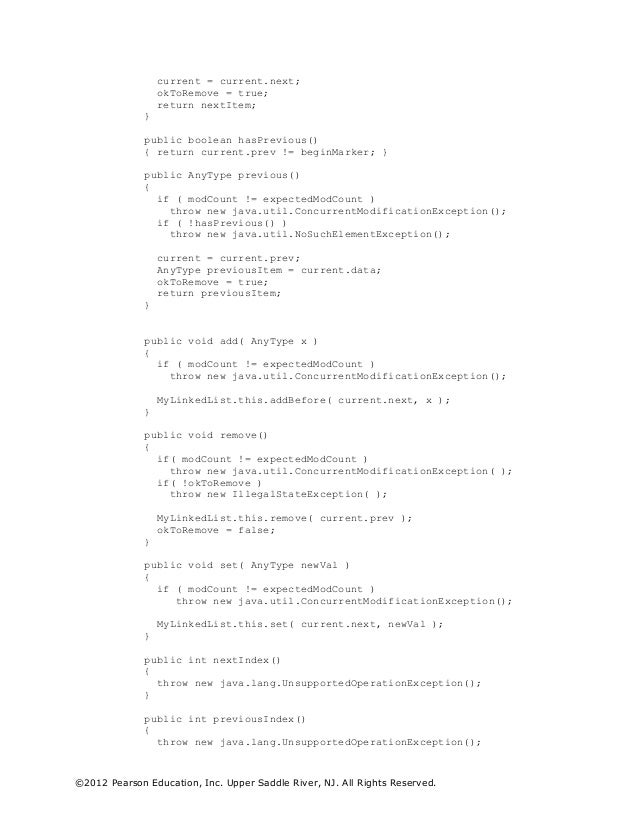 current = current.next;
  okToRemove = true;
  return nextItem;
}

public boolean hasPrevious()
{ return current.prev != beginMarker; }

public AnyType previous()
{
  if ( modCount != expectedModCount )
    throw new java.util.ConcurrentModificationException();
  if ( !hasPrevious() )
    throw new java.util.NoSuchElementException();

  current = current.prev;
  AnyType previousItem = current.data;
  okToRemove = true;
  return previousItem;
}

public void add( AnyType x )
{
  if ( modCount != expectedModCount )
    throw new java.util.ConcurrentModificationException();

  MyLinkedList.this.addBefore( current.next, x );
}

public void remove()
{
  if( modCount != expectedModCount )
    throw new java.util.ConcurrentModificationException( );
  if( !okToRemove )
    throw new IllegalStateException( );

  MyLinkedList.this.remove( current.prev );
  okToRemove = false;
}

public void set( AnyType newVal )
{
  if ( modCount != expectedModCount )
    throw new java.util.ConcurrentModificationException();

  MyLinkedList.this.set( current.next, newVal );
}

public int nextIndex()
{
  throw new java.lang.UnsupportedOperationException();
}

public int previousIndex()
{
  throw new java.lang.UnsupportedOperationException();

©2012 Pearson Education, Inc. Upper Saddle River, NJ. All Rights Reserved.